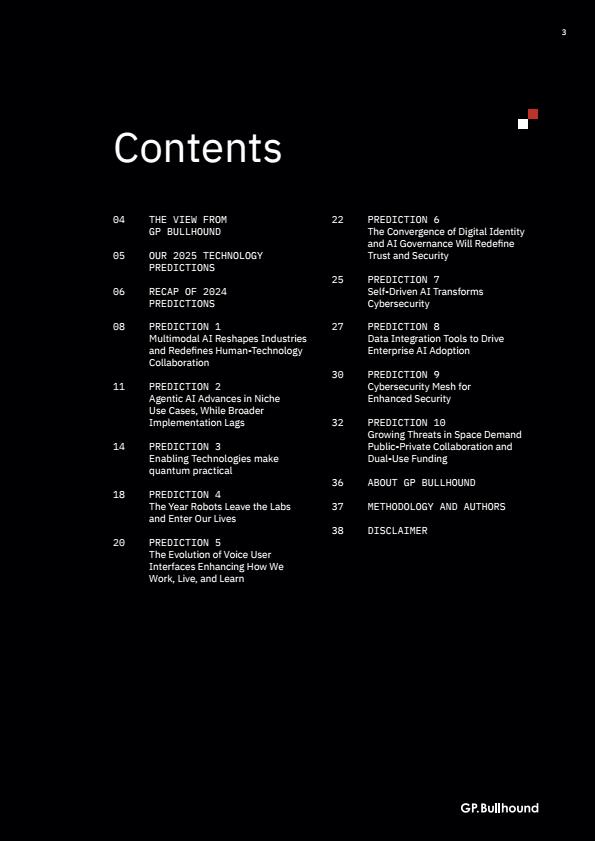 3

Contents

04 THE VIEW FROM GP BULLHOUND

05 OUR 2025 TECHNOLOGY PREDICTIONS

06 RECAP OF 2024 PREDICTIONS

08 PREDICTION 1
Multimodal AI Reshapes Industries and Redefines Human-Technology Collaboration

11 PREDICTION 2
Agentic AI Advances in Niche Use Cases, While Broader Implementation Lags

14 PREDICTION 3
Enabling Technologies make quantum practical

18 PREDICTION 4
The Year Robots Leave the Labs and Enter Our Lives

20 PREDICTION 5
The Evolution of Voice User Interfaces Enhancing How We Work, Live, and Learn

22 PREDICTION 6
The Convergence of Digital Identity and AI Governance Will Redefine Trust and Security

25 PREDICTION 7
Self-Driven AI Transforms Cybersecurity

27 PREDICTION 8
Data Integration Tools to Drive Enterprise AI Adoption

30 PREDICTION 9
Cybersecurity Mesh for Enhanced Security

32 PREDICTION 10
Growing Threats in Space Demand Public-Private Collaboration and Dual-Use Funding

36 ABOUT GP BULLHOUND

37 METHODOLOGY AND AUTHORS

38 DISCLAIMER

GP.Bullhound